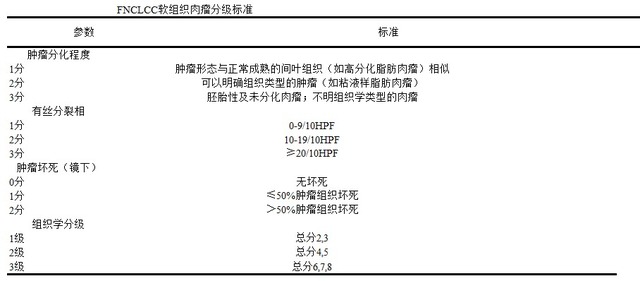 FNCLCC软组织肉瘤分级标准

| 参数 | 标准 |
|---|---|
| 肿瘤分化程度 | |
| 1分 | 肿瘤形态与正常成熟的间叶组织（如高分化脂肪肉瘤）相似 |
| 2分 | 可以明确组织类型的肿瘤（如粘液样脂肪肉瘤） |
| 3分 | 胚胎性及未分化肉瘤；不明组织学类型的肉瘤 |
| 有丝分裂相 | |
| 1分 | 0-9/10HPF |
| 2分 | 10-19/10HPF |
| 3分 | ≥20/10HPF |
| 肿瘤坏死（镜下） | |
| 0分 | 无坏死 |
| 1分 | ≤50%肿瘤组织坏死 |
| 2分 | >50%肿瘤组织坏死 |
| 组织学分级 | |
| 1级 | 总分2,3 |
| 2级 | 总分4,5 |
| 3级 | 总分6,7,8 |